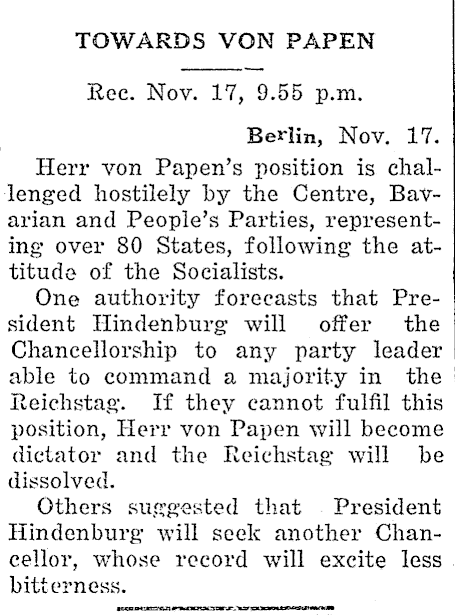 TOWARDS VON PAPEN

Rec. Nov. 17, 9.55 p.m.

Berlin, Nov. 17.

Herr von Papen's position is challenged hostilely by the Centre, Bavarian and People's Parties, representing over 80 States, following the attitude of the Socialists.

One authority forecasts that President Hindenburg will offer the Chancellorship to any party leader able to command a majority in the Reichstag. If they cannot fulfil this position, Herr von Papen will become dictator and the Reichstag will be dissolved.

Others suggested that President Hindenburg will seek another Chancellor, whose record will excite less bitterness.